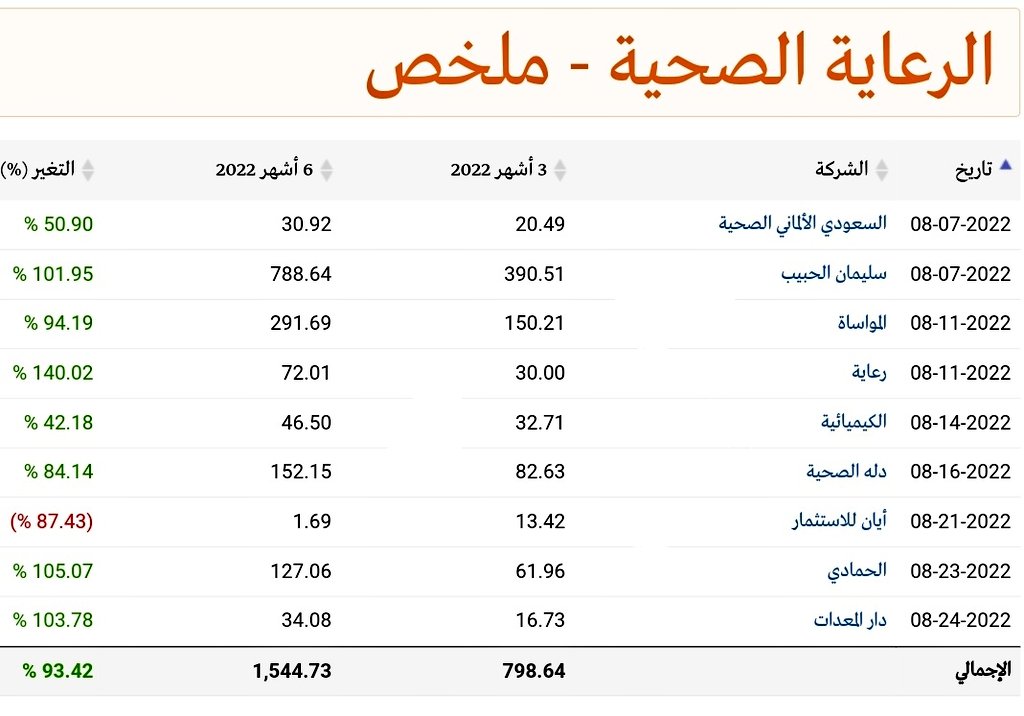 الرعاية الصحية - ملخص

| تاريخ | الشركة | 3 أشهر 2022 | 6 أشهر 2022 | التغير (%) |
|---|---|---|---|---|
| 08-07-2022 | السعودي الألماني الصحية | 20.49 | 30.92 | % 50.90 |
| 08-07-2022 | سليمان الحبيب | 390.51 | 788.64 | % 101.95 |
| 08-11-2022 | المواساة | 150.21 | 291.69 | % 94.19 |
| 08-11-2022 | رعاية | 30.00 | 72.01 | % 140.02 |
| 08-14-2022 | الكيميائية | 32.71 | 46.50 | % 42.18 |
| 08-16-2022 | دله الصحية | 82.63 | 152.15 | % 84.14 |
| 08-21-2022 | أيان للاستثمار | 13.42 | 1.69 | (% 87.43) |
| 08-23-2022 | الحمادي | 61.96 | 127.06 | % 105.07 |
| 08-24-2022 | دار المعدات | 16.73 | 34.08 | % 103.78 |
| الإجمالي | | 798.64 | 1,544.73 | % 93.42 |